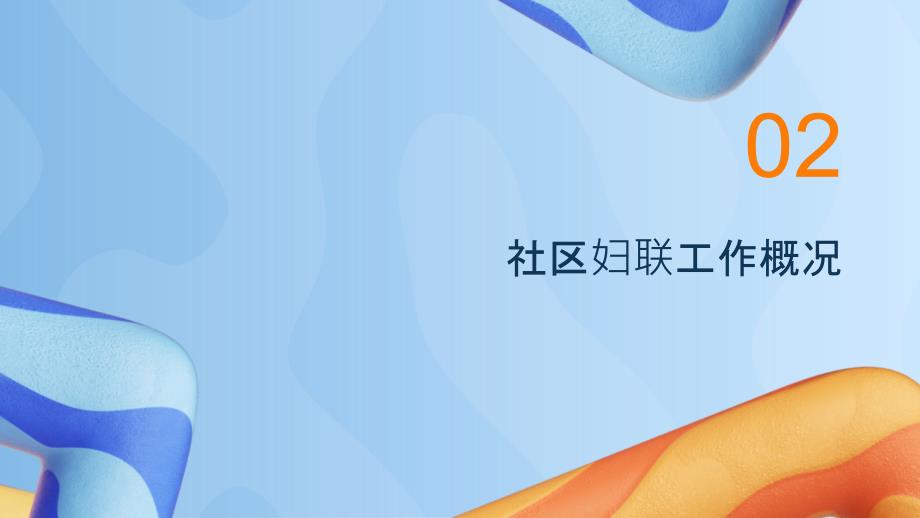 02

社区妇联工作概况